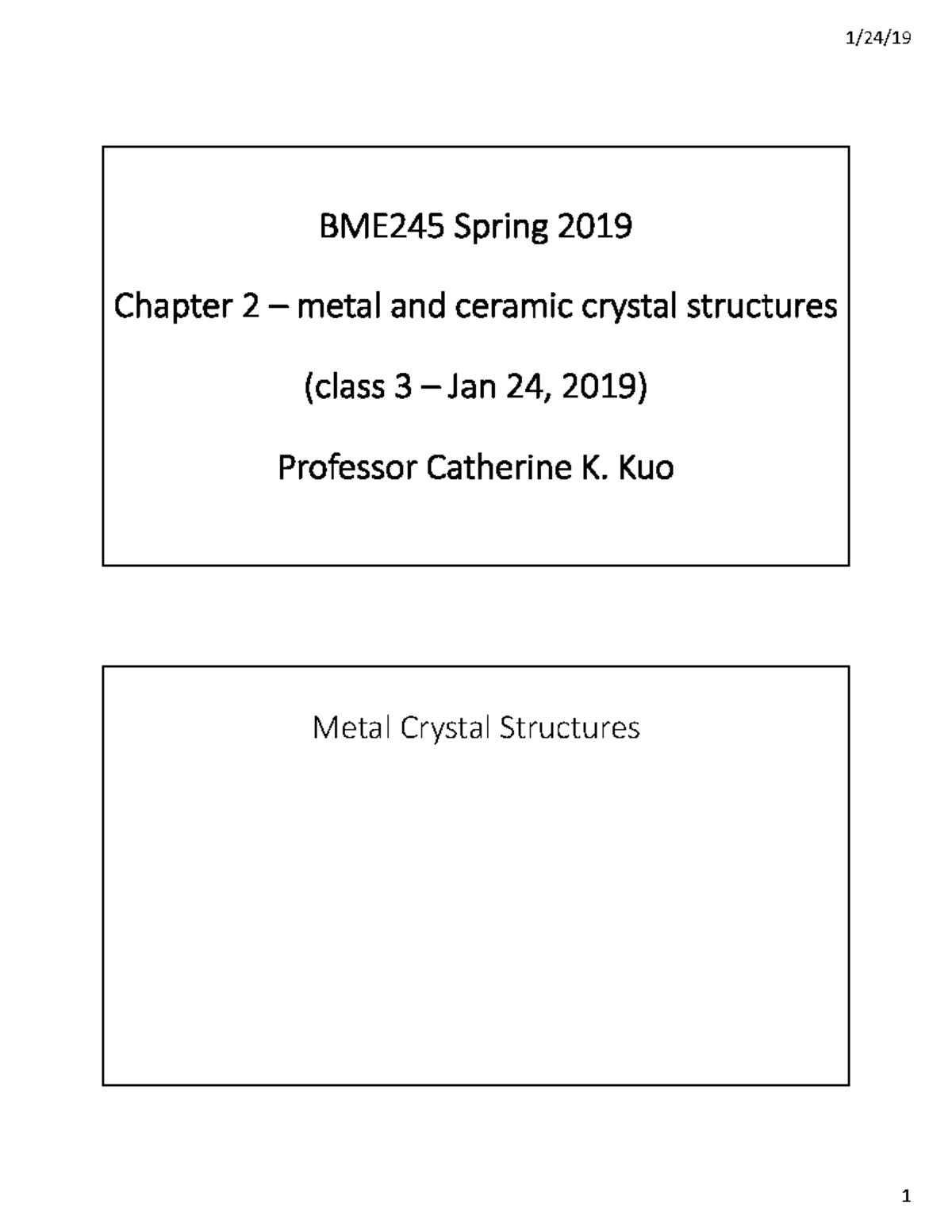 1/24/19

BME245 Spring 2019

Chapter 2 – metal and ceramic crystal structures

(class 3 – Jan 24, 2019)

Professor Catherine K. Kuo

Metal Crystal Structures

1